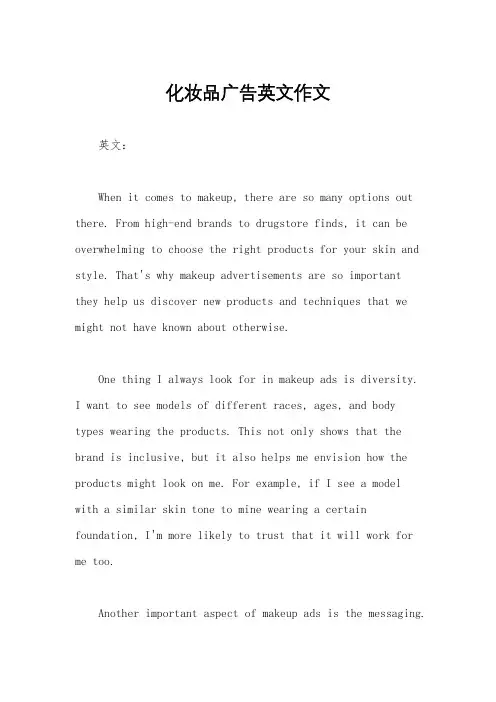 化妆品广告英文作文

英文：

When it comes to makeup, there are so many options out there. From high-end brands to drugstore finds, it can be overwhelming to choose the right products for your skin and style. That's why makeup advertisements are so important they help us discover new products and techniques that we might not have known about otherwise.

One thing I always look for in makeup ads is diversity. I want to see models of different races, ages, and body types wearing the products. This not only shows that the brand is inclusive, but it also helps me envision how the products might look on me. For example, if I see a model with a similar skin tone to mine wearing a certain foundation, I'm more likely to trust that it will work for me too.

Another important aspect of makeup ads is the messaging.